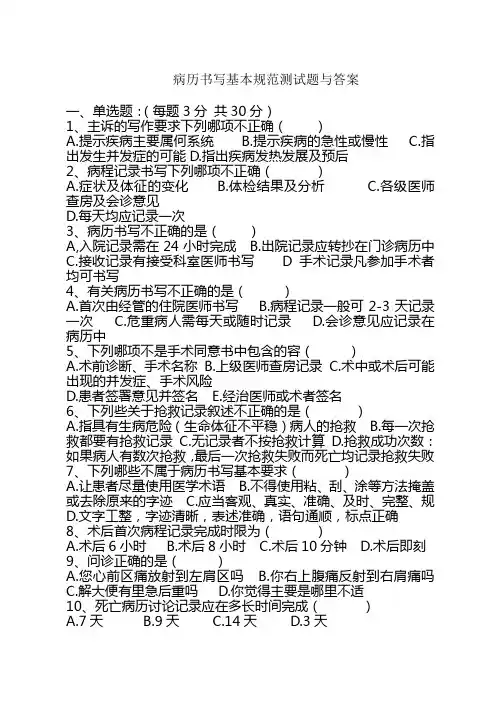 病历书写基本规范测试题与答案

一、单选题：( 每题 3 分 共 30 分 )
1、主诉的写作要求下列哪项不正确（ ）
A.提示疾病主要属何系统 B.提示疾病的急性或慢性 C.指出发生并发症的可能 D.指出疾病发热发展及预后
2、病程记录书写下列哪项不正确（ ）
A.症状及体征的变化 B.体检结果及分析 C.各级医师查房及会诊意见
D.每天均应记录一次
3、病历书写不正确的是（ ）
A,入院记录需在 24 小时完成 B.出院记录应转抄在门诊病历中 C.接收记录有接受科室医师书写 D 手术记录凡参加手术者均可书写
4、有关病历书写不正确的是（ ）
A.首次由经管的住院医师书写 B.病程记录一般可 2-3 天记录一次 C.危重病人需每天或随时记录 D.会诊意见应记录在病历中
5、下列哪项不是手术同意书中包含的容（ ）
A.术前诊断、手术名称 B.上级医师查房记录 C.术中或术后可能出现的并发症、手术风险
D.患者签署意见并签名 E.经治医师或术者签名
6、下列些关于抢救记录叙述不正确的是（ ）
A.指具有生病危险（生命体征不平稳）病人的抢救 B.每一次抢救都要有抢救记录 C.无记录者不按抢救计算 D.抢救成功次数：如果病人有数次抢救，最后一次抢救失败而死亡均记录抢救失败
7、下列哪些不属于病历书写基本要求（ ）
A.让患者尽量使用医学术语 B.不得使用粘、刮、涂等方法掩盖或去除原来的字迹 C.应当客观、真实、准确、及时、完整、规 D.文字工整，字迹清晰，表述准确，语句通顺，标点正确
8、术后首次病程记录完成时限为（ ）
A.术后 6 小时 B.术后 8 小时 C.术后 10 分钟 D.术后即刻
9、问诊正确的是（ ）
A.您心前区痛放射到左肩区吗 B.你右上腹痛反射到右肩痛吗 C.解大便有里急后重吗 D.你觉得主要是哪里不适
10、死亡病历讨论记录应在多长时间完成（ ）
A.7 天 B.9 天 C.14 天 D.3 天